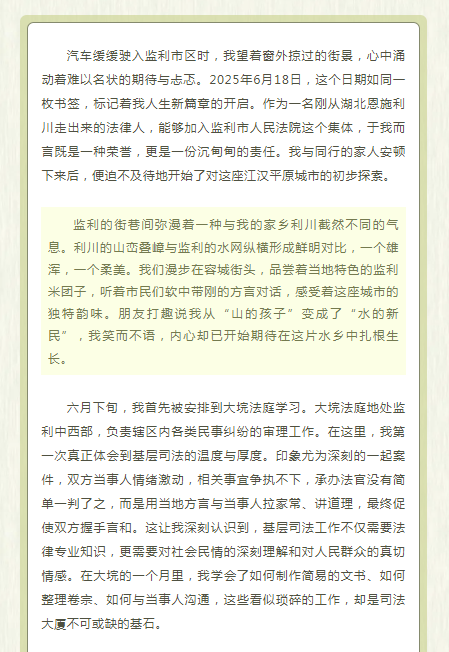 汽车缓缓驶入监利市区时，我望着窗外掠过的街景，心中涌动着难以名状的期待与忐忑。2025年6月18日，这个日期如同一枚书签，标记着我人生新篇章的开启。作为一名刚从湖北恩施利川走出来的法律人，能够加入监利市人民法院这个集体，于我而言既是一种荣誉，更是一份沉甸甸的责任。我与同行的家人安顿下来后，便迫不及待地开始了对这座江汉平原城市的初步探索。

监利的街巷间弥漫着一种与我的家乡利川截然不同的气息。利川的山峦叠嶂与监利的水网纵横形成鲜明对比，一个雄浑，一个柔美。我们漫步在容城街头，品尝着当地特色的监利米团子，听着市民们软中带刚的方言对话，感受着这座城市的独特韵味。朋友打趣说我从“山的孩子”变成了“水的新民”，我笑而不语，内心却已开始期待在这片水乡中扎根生长。

六月下旬，我首先被安排到大垸法庭学习。大垸法庭地处监利中西部，负责辖区内各类民事纠纷的审理工作。在这里，我第一次真正体会到基层司法的温度与厚度。印象尤为深刻的一起案件，双方当事人情绪激动，相关事宜争执不下，承办法官没有简单一判了之，而是用当地方言与当事人拉家常、讲道理，最终促使双方握手言和。这让我深刻认识到，基层司法工作不仅需要法律专业知识，更需要对社会民情的深刻理解和对人民群众的真切情感。在大垸的一个月里，我学会了如何制作简易的文书、如何整理卷宗、如何与当事人沟通，这些看似琐碎的工作，却是司法大厦不可或缺的基石。